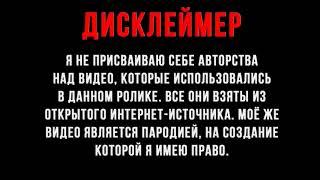 ДИСКЛЕЙМЕР

Я НЕ ПРИСВАИВАЮ СЕБЕ АВТОРСТВА НАД ВИДЕО, КОТОРЫЕ ИСПОЛЬЗОВАЛИСЬ В ДАННОМ РОЛИКЕ. ВСЕ ОНИ ВЗЯТЫ ИЗ ОТКРЫТОГО ИНТЕРНЕТ-ИСТОЧНИКА. МОЁ ЖЕ ВИДЕО ЯВЛЯЕТСЯ ПАРОДИЕЙ, НА СОЗДАНИЕ КОТОРОЙ Я ИМЕЮ ПРАВО.